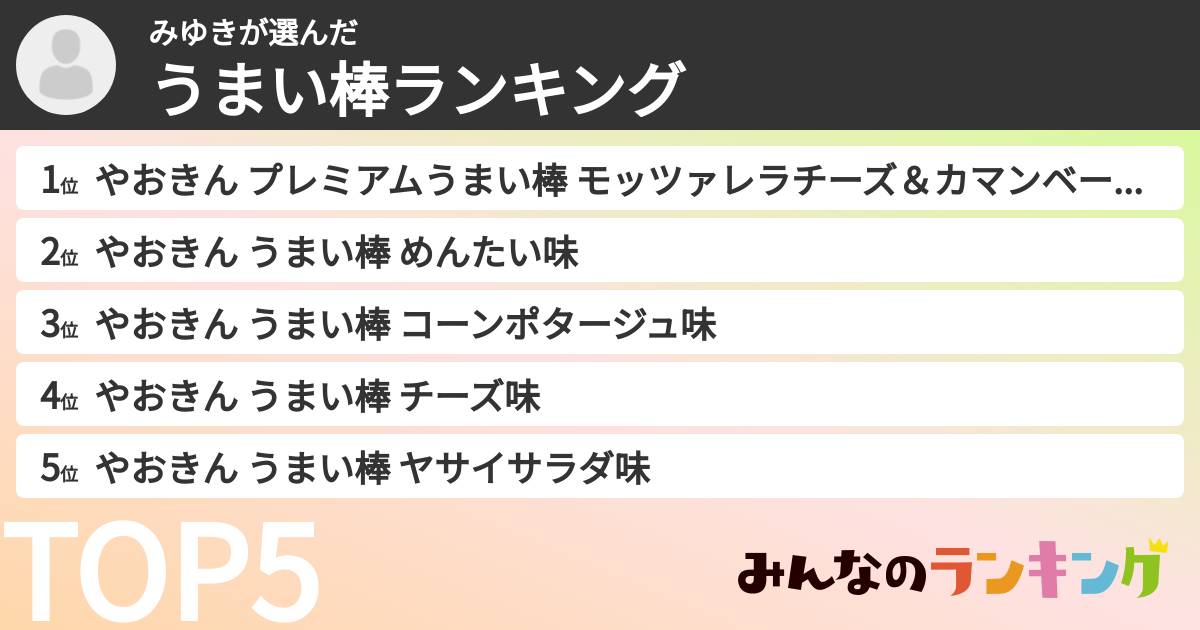 みゆきが選んだ
うまい棒ランキング

1位 やおきん プレミアムうまい棒 モッツァレラチーズ＆カマンベー...
2位 やおきん うまい棒 めんたい味
3位 やおきん うまい棒 コーンポタージュ味
4位 やおきん うまい棒 チーズ味
5位 やおきん うまい棒 ヤサイサラダ味

TOP5

みんなのランキング